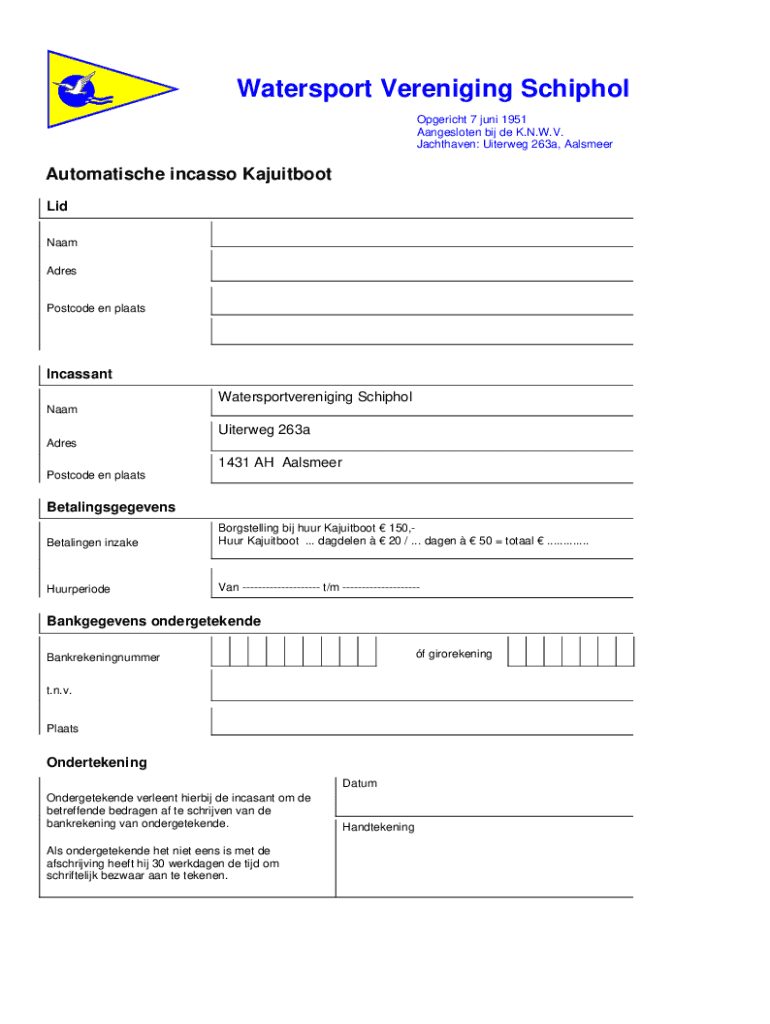 Watersport Vereniging Schiphol

Opgericht 7 juni 1951
Aangesloten bij de K.N.W.V.
Jachthaven: Uiterweg 263a, Aalsmeer

Automatische incasso Kajuitboot

Lid

Naam

Adres

Postcode en plaats

Incassant

Naam
Watersportvereniging Schiphol

Adres
Uiterweg 263a

Postcode en plaats
1431 AH Aalsmeer

Betalingsgegevens

Betalingen inzake
Borgstelling bij huur Kajuitboot € 150,-
Huur Kajuitboot ... dagdelen à € 20 / ... dagen à € 50 = totaal € .............

Huurperiode
Van -------------------- t/m --------------------

Bankgegevens ondergetekende

Bankrekeningnummer
óf girorekening

t.n.v.

Plaats

Ondertekening

Ondergetekende verleent hierbij de incasant om de betreffende bedragen af te schrijven van de bankrekening van ondergetekende.

Als ondergetekende het niet eens is met de afschrijving heeft hij 30 werkdagen de tijd om schriftelijk bezwaar aan te tekenen.

Datum

Handtekening